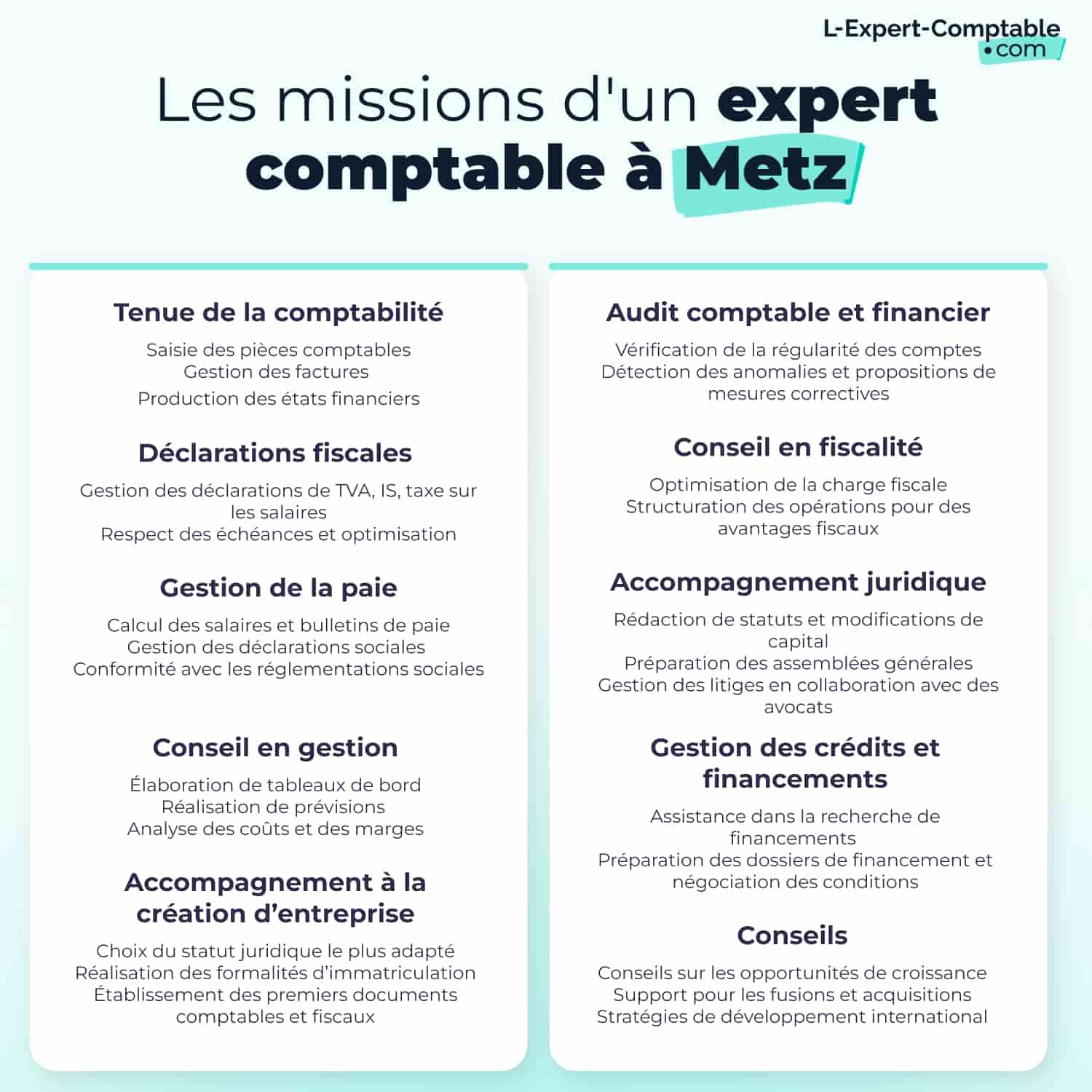 L-Expert-Comptable
•com

Les missions d'un expert comptable à Metz

Tenue de la comptabilité

Saisie des pièces comptables
Gestion des factures
Production des états financiers

Déclarations fiscales

Gestion des déclarations de TVA, IS, taxe sur les salaires
Respect des échéances et optimisation

Gestion de la paie

Calcul des salaires et bulletins de paie
Gestion des déclarations sociales
Conformité avec les réglementations sociales

Conseil en gestion

Élaboration de tableaux de bord
Réalisation de prévisions
Analyse des coûts et des marges

Accompagnement à la création d'entreprise

Choix du statut juridique le plus adapté
Réalisation des formalités d'immatriculation
Établissement des premiers documents comptables et fiscaux

Audit comptable et financier

Vérification de la régularité des comptes
Détection des anomalies et propositions de mesures correctives

Conseil en fiscalité

Optimisation de la charge fiscale
Structuration des opérations pour des avantages fiscaux

Accompagnement juridique

Rédaction de statuts et modifications de capital
Préparation des assemblées générales
Gestion des litiges en collaboration avec des avocats

Gestion des crédits et financements

Assistance dans la recherche de financements
Préparation des dossiers de financement et négociation des conditions

Conseils

Conseils sur les opportunités de croissance
Support pour les fusions et acquisitions
Stratégies de développement international